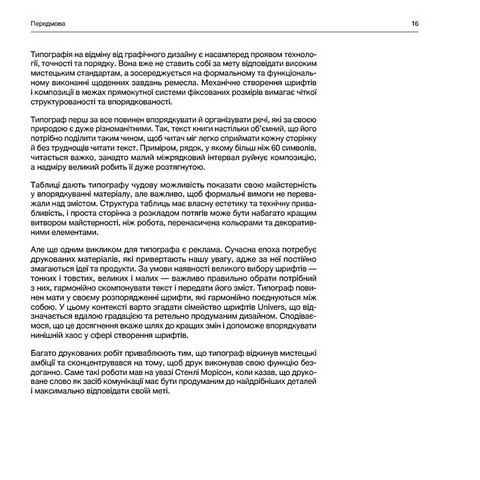 Передмова

16

Типографія на відміну від графічного дизайну є насамперед проявом технології, точності та порядку. Вона вже не ставить собі за мету відповідати високим мистецьким стандартам, а зосереджується на формальному та функціональному виконанні щоденних завдань ремесла. Механічне створення шрифтів і композиції в межах прямокутної системи фіксованих розмірів вимагає чіткої структурованості та впорядкованості.

Типограф перш за все повинен впорядкувати й організувати речі, які за своєю природою є дуже різноманітними. Так, текст книги настільки об'ємний, що його потрібно поділити таким чином, щоб читач міг легко сприймати кожну сторінку й без труднощів читати текст. Приміром, рядок, у якому більш ніж 60 символів, читається важко, занадто малий міжрядковий інтервал руйнує композицію, а надміру великий робить її дуже розтягнутою.

Таблиці дають типографу чудову можливість показати свою майстерність у впорядкуванні матеріалу, але важливо, щоб формальні вимоги не переважали над змістом. Структура таблиць має власну естетику та технічну привабливість, і проста сторінка з розкладом потягів може бути набагато кращим витвором майстерності, ніж робота, перенасичена кольорами та декоративними елементами.

Але ще одним викликом для типографа є реклама. Сучасна епоха потребує друкованих матеріалів, які привертають нашу увагу, адже за неї постійно змагаються ідеї та продукти. За умови наявності великого вибору шрифтів — тонких і товстих, великих і малих — важливо правильно обрати потрібний з них, гармонійно скомпонувати текст і передати його зміст. Типограф повинен мати у своєму розпорядженні шрифти, які гармонійно поєднуються між собою. У цьому контексті варто згадати сімейство шрифтів Univers, що відзначається вдалою градацією та ретельно продуманим дизайном. Сподіваємося, що це досягнення вкаже шлях до кращих змін і допоможе впорядкувати нинішній хаос у сфері створення шрифтів.

Багато друкованих робіт приваблюють тим, що типограф відкинув мистецькі амбіції та сконцентрувався на тому, щоб друк виконував свою функцію бездоганно. Саме такі роботи мав на увазі Стенлі Морісон, коли казав, що друковане слово як засіб комунікації має бути продуманим до найдрібніших деталей і максимально відповідати своїй меті.